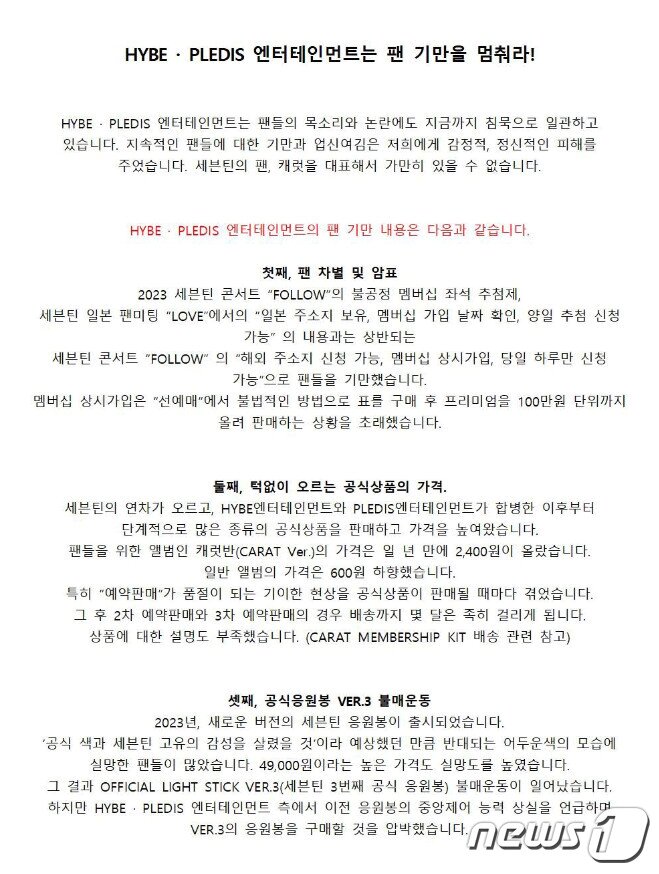 HYBE · PLEDIS 엔터테인먼트는 팬 기만을 멈춰라!

HYBE · PLEDIS 엔터테인먼트는 팬들의 목소리와 논란에도 지금까지 침묵으로 일관하고 있습니다. 지속적인 팬들에 대한 기만과 업신여김은 저희에게 감정적, 정신적인 피해를 주었습니다. 세븐틴의 팬, 캐럿을 대표해서 가만히 있을 수 없습니다.

HYBE · PLEDIS 엔터테인먼트의 팬 기만 내용은 다음과 같습니다.

첫째, 팬 차별 및 암표
2023 세븐틴 콘서트 "FOLLOW"의 불공정 멤버십 좌석 추첨제,
세븐틴 일본 팬미팅 "LOVE"에서의 "일본 주소지 보유, 멤버십 가입 날짜 확인, 양일 추첨 신청 가능" 의 내용과는 상반되는
세븐틴 콘서트 "FOLLOW" 의 "해외 주소지 신청 가능, 멤버십 상시가입, 당일 하루만 신청 가능"으로 팬들을 기만했습니다.
멤버십 상시가입은 "선예매"에서 불법적인 방법으로 표를 구매 후 프리미엄을 100만원 단위까지 올려 판매하는 상황을 초래했습니다.

둘째, 턱없이 오르는 공식상품의 가격.
세븐틴의 연차가 오르고, HYBE엔터테인먼트와 PLEDIS엔터테인먼트가 합병한 이후부터 단계적으로 많은 종류의 공식상품을 판매하고 가격을 높여왔습니다.
팬들을 위한 앨범인 캐럿반(CARAT Ver.)의 가격은 일 년 만에 2,400원이 올랐습니다.
일반 앨범의 가격은 600원 하향했습니다.
특히 "예약판매"가 품절이 되는 기이한 현상을 공식상품이 판매될 때마다 겪었습니다.
그 후 2차 예약판매와 3차 예약판매의 경우 배송까지 몇 달은 족히 걸리게 됩니다.
상품에 대한 설명도 부족했습니다. (CARAT MEMBERSHIP KIT 배송 관련 참고)

셋째, 공식응원봉 VER.3 불매운동
2023년, 새로운 버전의 세븐틴 응원봉이 출시되었습니다.
'공식 색과 세븐틴 고유의 감성을 살렸을 것'이라 예상했던 만큼 반대되는 어두운색의 모습에 실망한 팬들이 많았습니다. 49,000원이라는 높은 가격도 실망도를 높였습니다.
그 결과 OFFICIAL LIGHT STICK VER.3(세븐틴 3번째 공식 응원봉) 불매운동이 일어났습니다.
하지만 HYBE · PLEDIS 엔터테인먼트 측에서 이전 응원봉의 중앙제어 능력 상실을 언급하며 VER.3의 응원봉을 구매할 것을 압박했습니다.

news1